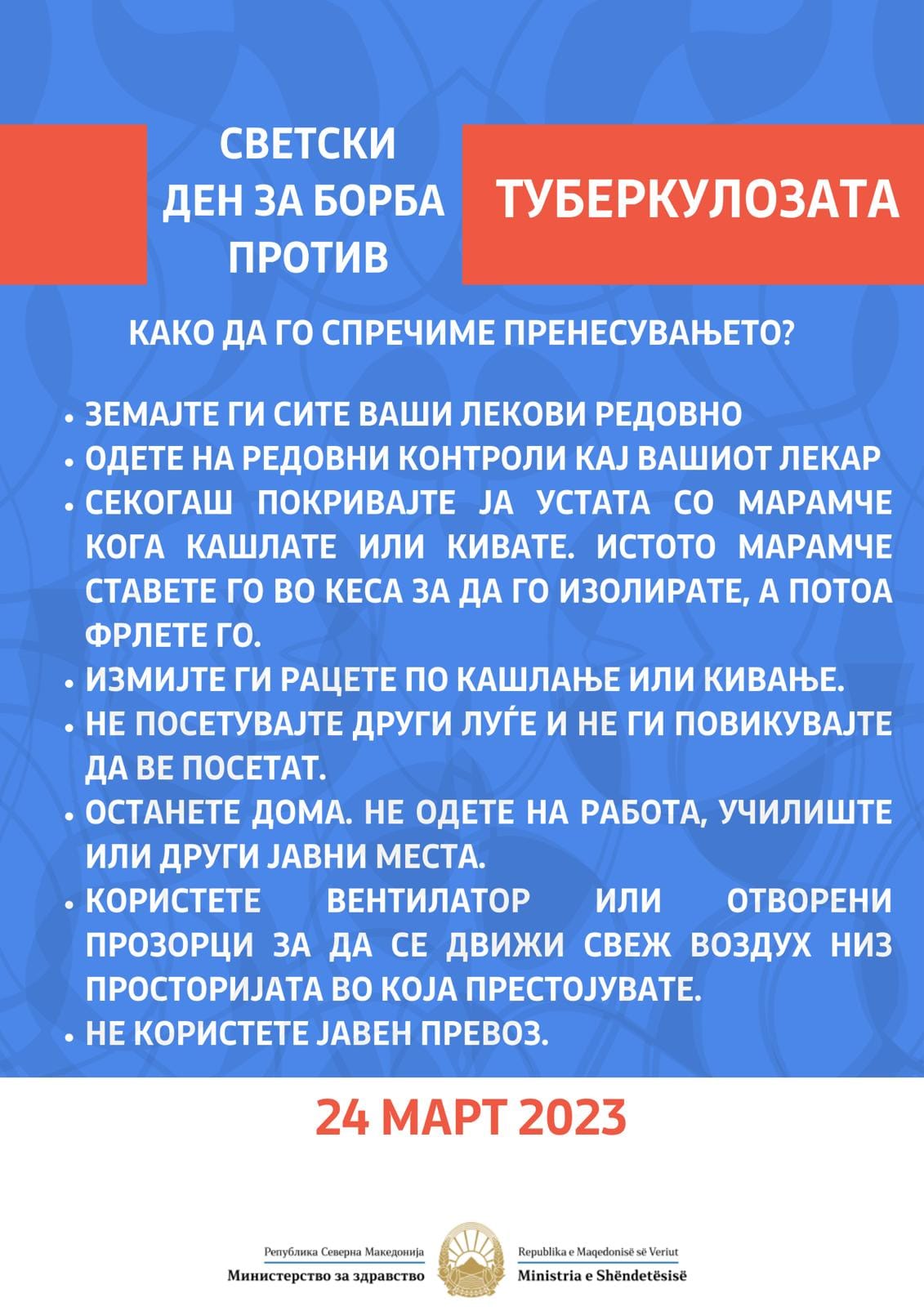 СВЕТСКИ ДЕН ЗА БОРБА ПРОТИВ

ТУБЕРКУЛОЗАТА

КАКО ДА ГО СПРЕЧИМЕ ПРЕНЕСУВАЊЕТО?

• ЗЕМАЈТЕ ГИ СИТЕ ВАШИ ЛЕКОВИ РЕДОВНО
• ОДЕТЕ НА РЕДОВНИ КОНТРОЛИ КАЈ ВАШИОТ ЛЕКАР
• СЕКОГАШ ПОКРИВАЈТЕ ЈА УСТАТА СО МАРАМЧЕ КОГА КАШЛАТЕ ИЛИ КИВАТЕ. ИСТОТО МАРАМЧЕ СТАВЕТЕ ГО ВО КЕСА ЗА ДА ГО ИЗОЛИРАТЕ, А ПОТОА ФРЛЕТЕ ГО.
• ИЗМИЈТЕ ГИ РАЦЕТЕ ПО КАШЛАЊЕ ИЛИ КИВАЊЕ.
• НЕ ПОСЕТУВАЈТЕ ДРУГИ ЛУЃЕ И НЕ ГИ ПОВИКУВАЈТЕ ДА ВЕ ПОСЕТАТ.
• ОСТАНЕТЕ ДОМА. НЕ ОДЕТЕ НА РАБОТА, УЧИЛИШТЕ ИЛИ ДРУГИ ЈАВНИ МЕСТА.
• КОРИСТЕТЕ ВЕНТИЛАТОР ИЛИ ОТВОРЕНИ ПРОЗОРЦИ ЗА ДА СЕ ДВИЖИ СВЕЖ ВОЗДУХ НИЗ ПРОСТОРИЈАТА ВО КОЈА ПРЕСТОЈУВАТЕ.
• НЕ КОРИСТЕТЕ ЈАВЕН ПРЕВОЗ.

24 МАРТ 2023

Република Северна Македонија
Министерство за здравство

Republika e Maqedonisë së Veriut
Ministria e Shëndetësisë